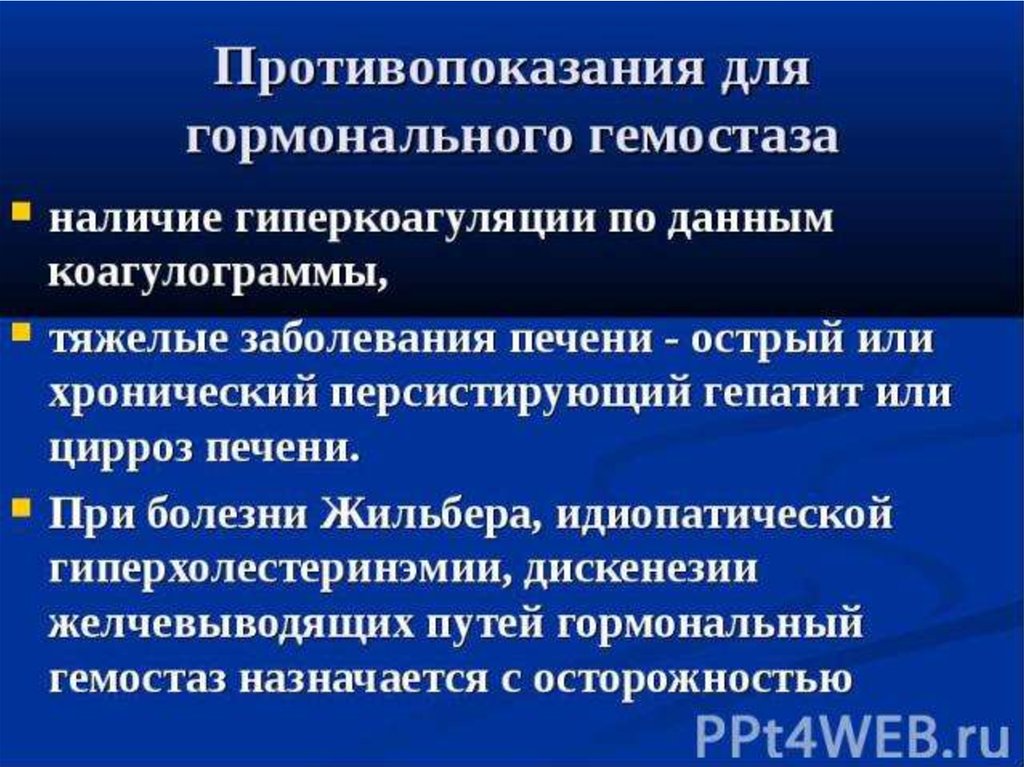 Противопоказания для гормонального гемостаза

• наличие гиперкоагуляции по данным коагулограммы,
• тяжелые заболевания печени - острый или хронический персистирующий гепатит или цирроз печени.
• При болезни Жильбера, идиопатической гиперхолестеринэмии, дискенезии желчевыводящих путей гормональный гемостаз назначается с осторожностью

PPt4WEB.ru